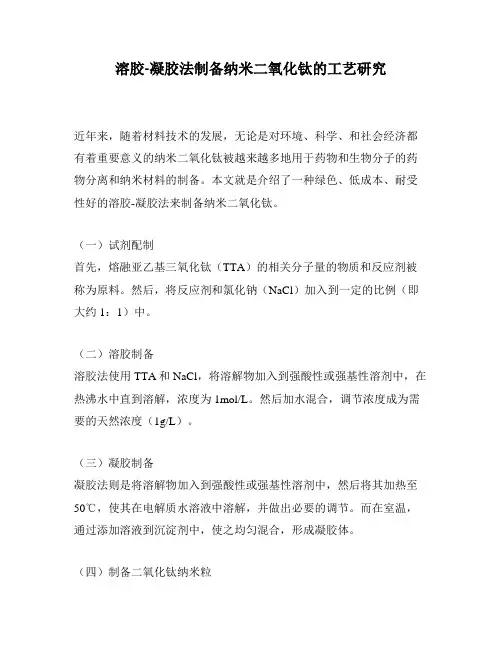 溶胶-凝胶法制备纳米二氧化钛的工艺研究

近年来，随着材料技术的发展，无论是对环境、科学、和社会经济都有着重要意义的纳米二氧化钛被越来越多地用于药物和生物分子的药物分离和纳米材料的制备。本文就是介绍了一种绿色、低成本、耐受性好的溶胶-凝胶法来制备纳米二氧化钛。

（一）试剂配制
首先，熔融亚乙基三氧化钛（TTA）的相关分子量的物质和反应剂被称为原料。然后，将反应剂和氯化钠（NaCl）加入到一定的比例（即大约 1：1）中。

（二）溶胶制备
溶胶法使用 TTA 和 NaCl，将溶解物加入到强酸性或强基性溶剂中，在热沸水中直到溶解，浓度为 1mol/L。然后加水混合，调节浓度成为需要的天然浓度（1g/L）。

（三）凝胶制备
凝胶法则是将溶解物加入到强酸性或强基性溶剂中，然后将其加热至 50℃，使其在电解质水溶液中溶解，并做出必要的调节。而在室温，通过添加溶液到沉淀剂中，使之均匀混合，形成凝胶体。

（四）制备二氧化钛纳米粒